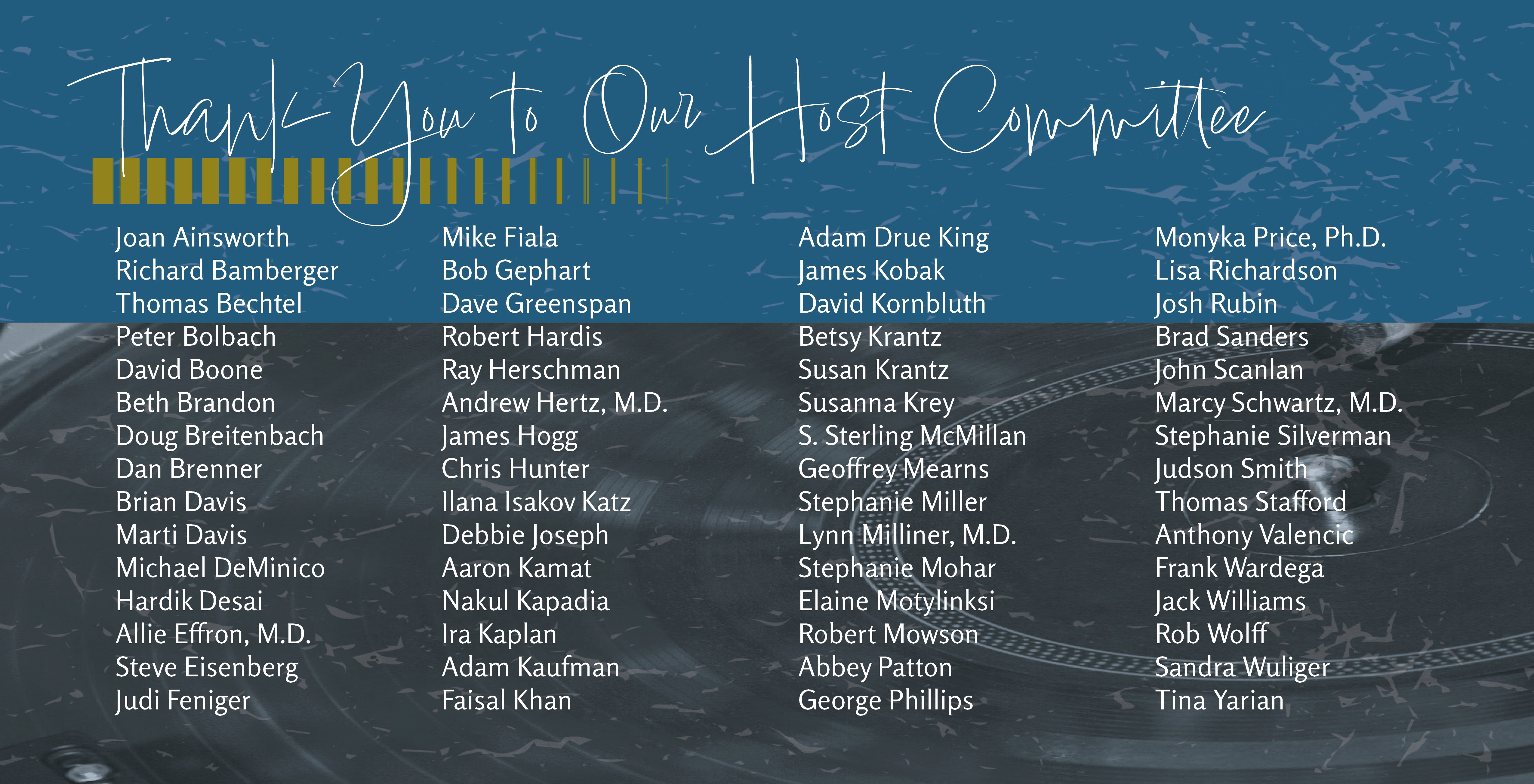 Thank You to Our Host Committee

Joan Ainsworth
Richard Bamberger
Thomas Bechtel
Peter Bolbach
David Boone
Beth Brandon
Doug Breitenbach
Dan Brenner
Brian Davis
Marti Davis
Michael DeMinico
Hardik Desai
Allie Effron, M.D.
Steve Eisenberg
Judi Feniger

Mike Fiala
Bob Gephart
Dave Greenspan
Robert Hardis
Ray Herschman
Andrew Hertz, M.D.
James Hogg
Chris Hunter
Ilana Isakov Katz
Debbie Joseph
Aaron Kamat
Nakul Kapadia
Ira Kaplan
Adam Kaufman
Faisal Khan

Adam Drue King
James Kobak
David Kornbluth
Betsy Krantz
Susan Krantz
Susanna Krey
S. Sterling McMillan
Geoffrey Mearns
Stephanie Miller
Lynn Milliner, M.D.
Stephanie Mohar
Elaine Motylinksi
Robert Mowson
Abbey Patton
George Phillips

Monyka Price, Ph.D.
Lisa Richardson
Josh Rubin
Brad Sanders
John Scanlan
Marcy Schwartz, M.D.
Stephanie Silverman
Judson Smith
Thomas Stafford
Anthony Valencic
Frank Wardega
Jack Williams
Rob Wolff
Sandra Wuliger
Tina Yarian